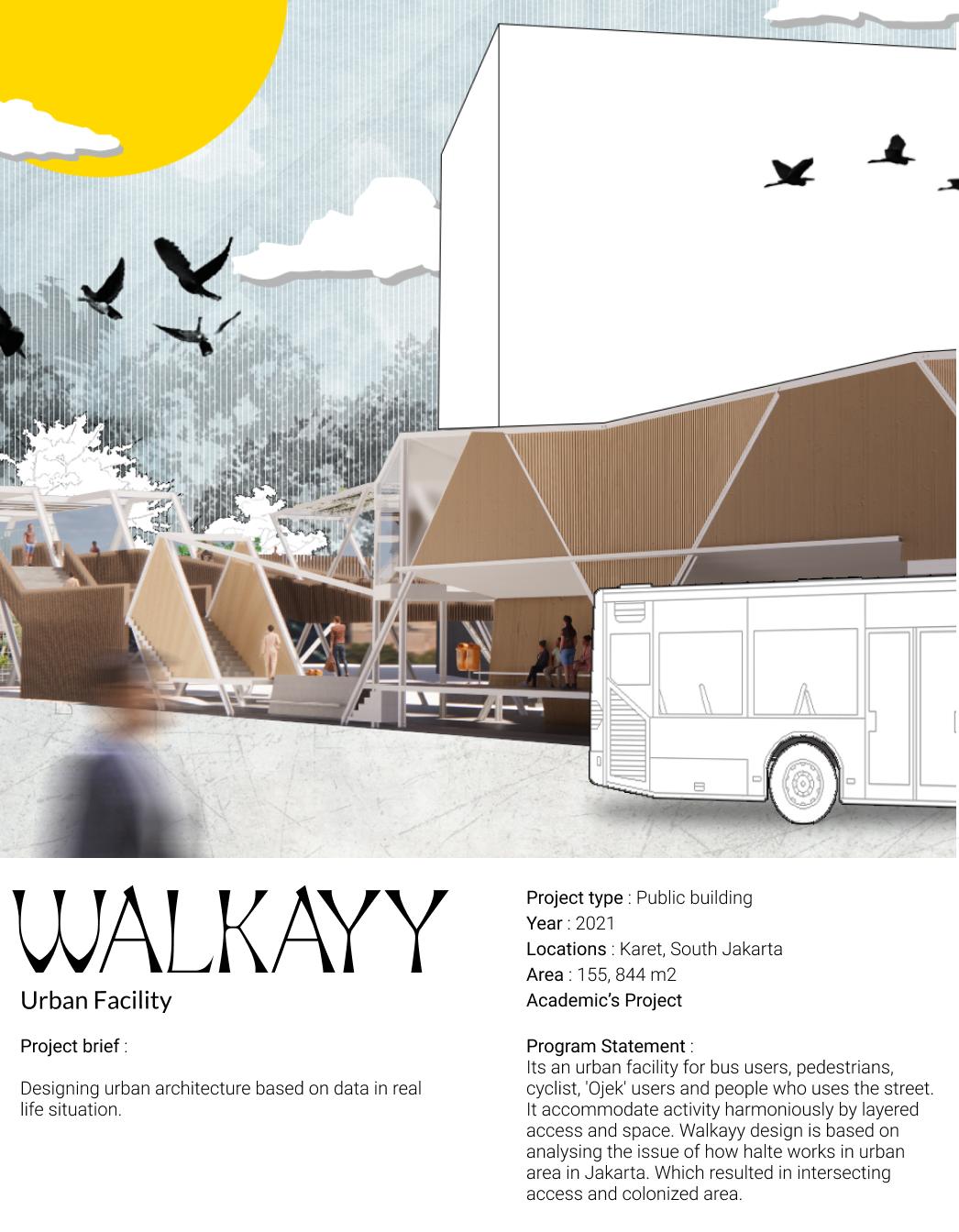 WALKAYY
Urban Facility

Project brief :

Designing urban architecture based on data in real life situation.

Project type : Public building
Year : 2021
Locations : Karet, South Jakarta
Area : 155, 844 m2
Academic's Project

Program Statement :
Its an urban facility for bus users, pedestrians, cyclist, 'Ojek' users and people who uses the street. It accommodate activity harmoniously by layered access and space. Walkayy design is based on analysing the issue of how halte works in urban area in Jakarta. Which resulted in intersecting access and colonized area.